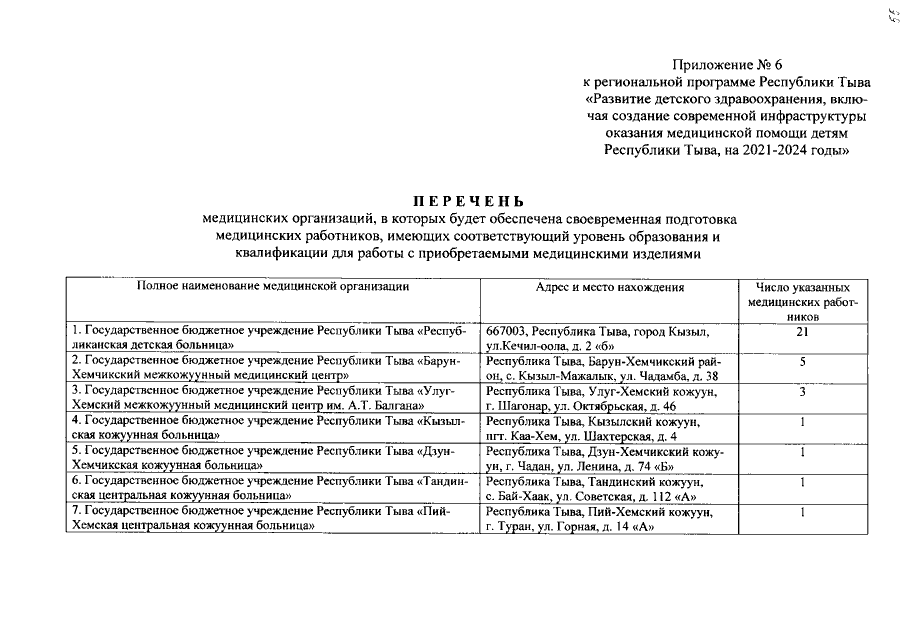 55

Приложение № 6
к региональной программе Республики Тыва «Развитие детского здравоохранения, включая создание современной инфраструктуры оказания медицинской помощи детям Республики Тыва, на 2021-2024 годы»

ПЕРЕЧЕНЬ
медицинских организаций, в которых будет обеспечена своевременная подготовка медицинских работников, имеющих соответствующий уровень образования и квалификации для работы с приобретаемыми медицинскими изделиями

| Полное наименование медицинской организации | Адрес и место нахождения | Число указанных медицинских работников |
|---|---|---|
| 1. Государственное бюджетное учреждение Республики Тыва «Республиканская детская больница» | 667003, Республика Тыва, город Кызыл, ул.Кечил-оола, д. 2 «б» | 21 |
| 2. Государственное бюджетное учреждение Республики Тыва «Барун-Хемчикский межкожуунный медицинский центр» | Республика Тыва, Барун-Хемчикский район, с. Кызыл-Мажалык, ул. Чадамба, д. 38 | 5 |
| 3. Государственное бюджетное учреждение Республики Тыва «Улуг-Хемский межкожуунный медицинский центр им. А.Т. Балгана» | Республика Тыва, Улуг-Хемский кожуун, г. Шагонар, ул. Октябрьская, д. 46 | 3 |
| 4. Государственное бюджетное учреждение Республики Тыва «Кызылская кожуунная больница» | Республика Тыва, Кызылский кожуун, пгт. Каа-Хем, ул. Шахтерская, д. 4 | 1 |
| 5. Государственное бюджетное учреждение Республики Тыва «Дзун-Хемчикская кожуунная больница» | Республика Тыва, Дзун-Хемчикский кожуун, г. Чадан, ул. Ленина, д. 74 «Б» | 1 |
| 6. Государственное бюджетное учреждение Республики Тыва «Тандинская центральная кожуунная больница» | Республика Тыва, Тандинский кожуун, с. Бай-Хаак, ул. Советская, д. 112 «А» | 1 |
| 7. Государственное бюджетное учреждение Республики Тыва «Пий-Хемская центральная кожуунная больница» | Республика Тыва, Пий-Хемский кожуун, г. Туран, ул. Горная, д. 14 «А» | 1 |